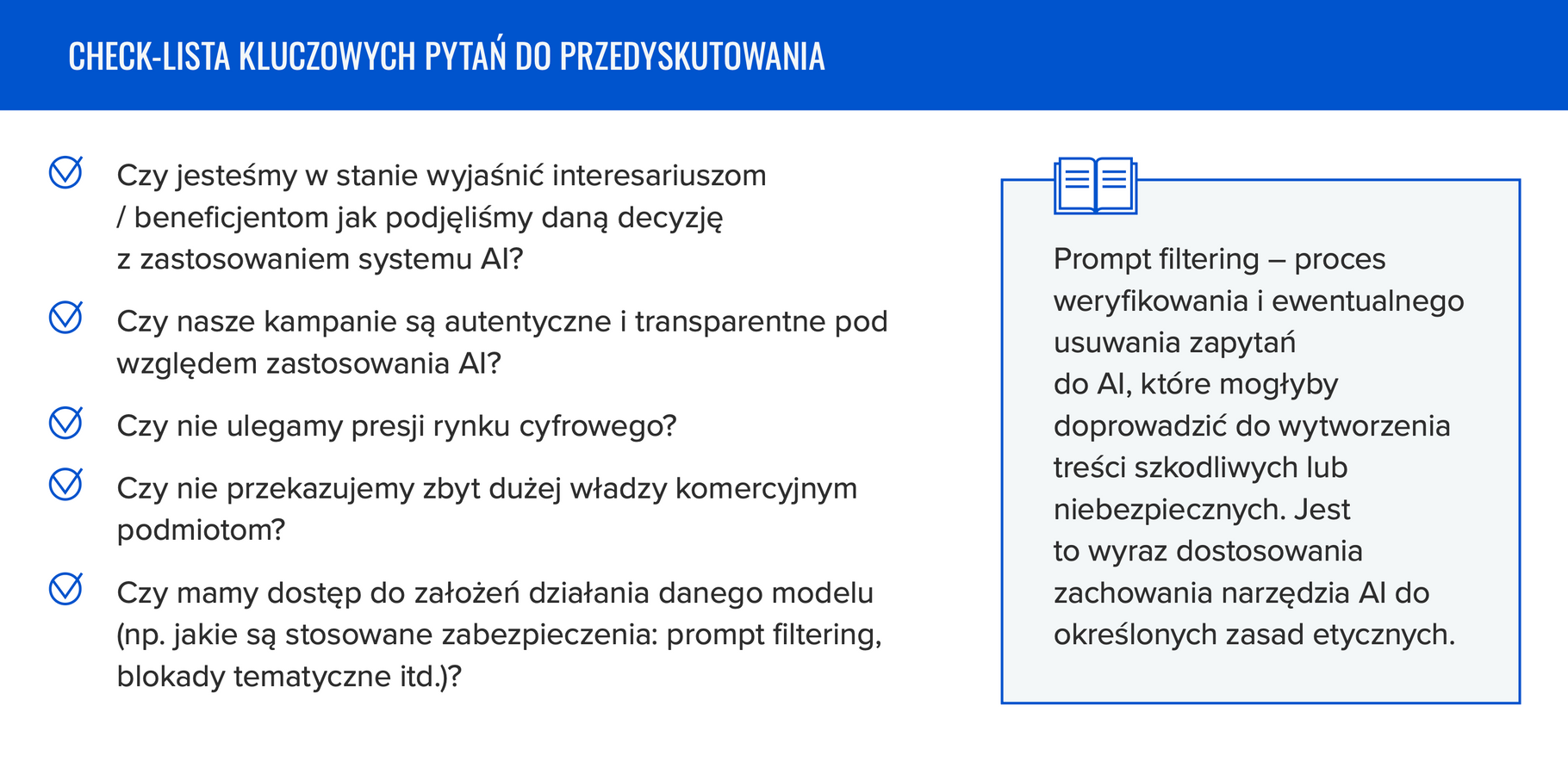 CHECK-LISTA KLUCZOWYCH PYTAŃ DO PRZEDYSKUTOWANIA

Czy jesteśmy w stanie wyjaśnić interesariuszom / beneficjentom jak podjęliśmy daną decyzję z zastosowaniem systemu AI?

Czy nasze kampanie są autentyczne i transparentne pod względem zastosowania AI?

Czy nie ulegamy presji rynku cyfrowego?

Czy nie przekazujemy zbyt dużej władzy komercyjnym podmiotom?

Czy mamy dostęp do założeń działania danego modelu (np. jakie są stosowane zabezpieczenia: prompt filtering, blokady tematyczne itd.)?

Prompt filtering – proces weryfikowania i ewentualnego usuwania zapytań do AI, które mogłyby doprowadzić do wytworzenia treści szkodliwych lub niebezpiecznych. Jest to wyraz dostosowania zachowania narzędzia AI do określonych zasad etycznych.